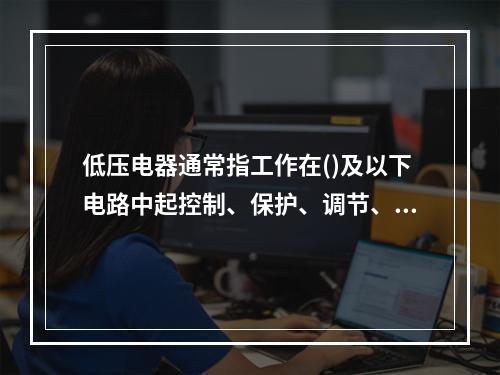 低压电器通常指工作在()及以下电路中起控制、保护、调节、...